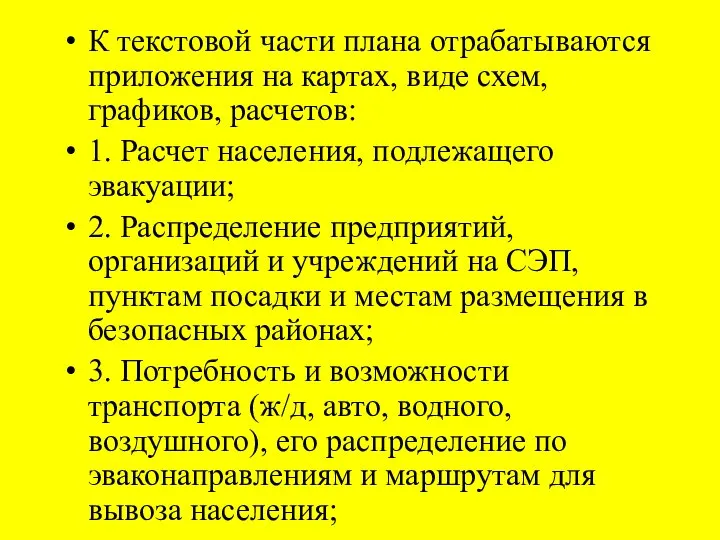 • К текстовой части плана отрабатываются приложения на картах, виде схем, графиков, расчетов:

• 1. Расчет населения, подлежащего эвакуации;

• 2. Распределение предприятий, организаций и учреждений на СЭП, пунктам посадки и местам размещения в безопасных районах;

• 3. Потребность и возможности транспорта (ж/д, авто, водного, воздушного), его распределение по эваконаправлениям и маршрутам для вывоза населения;